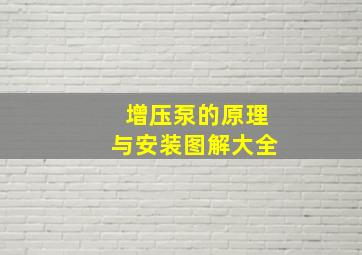 增压泵的原理
与安装图解大全